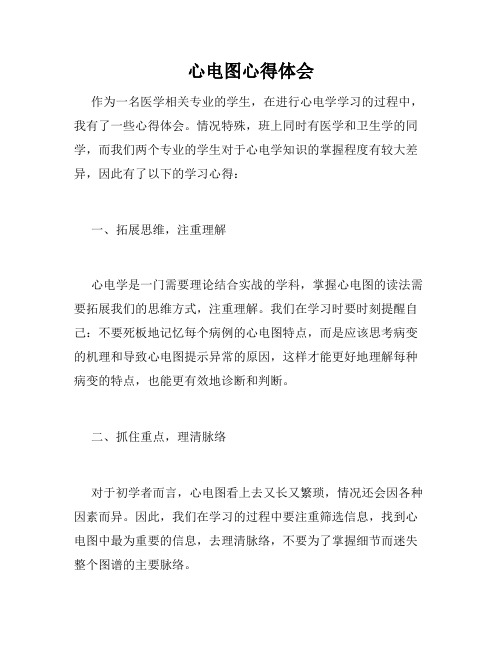 心电图心得体会

作为一名医学相关专业的学生，在进行心电学学习的过程中，我有了一些心得体会。情况特殊，班上同时有医学和卫生学的同学，而我们两个专业的学生对于心电学知识的掌握程度有较大差异，因此有了以下的学习心得：

一、拓展思维，注重理解

心电学是一门需要理论结合实战的学科，掌握心电图的读法需要拓展我们的思维方式，注重理解。我们在学习时要时刻提醒自己：不要死板地记忆每个病例的心电图特点，而是应该思考病变的机理和导致心电图提示异常的原因，这样才能更好地理解每种病变的特点，也能更有效地诊断和判断。

二、抓住重点，理清脉络

对于初学者而言，心电图看上去又长又繁琐，情况还会因各种因素而异。因此，我们在学习的过程中要注重筛选信息，找到心电图中最为重要的信息，去理清脉络，不要为了掌握细节而迷失整个图谱的主要脉络。